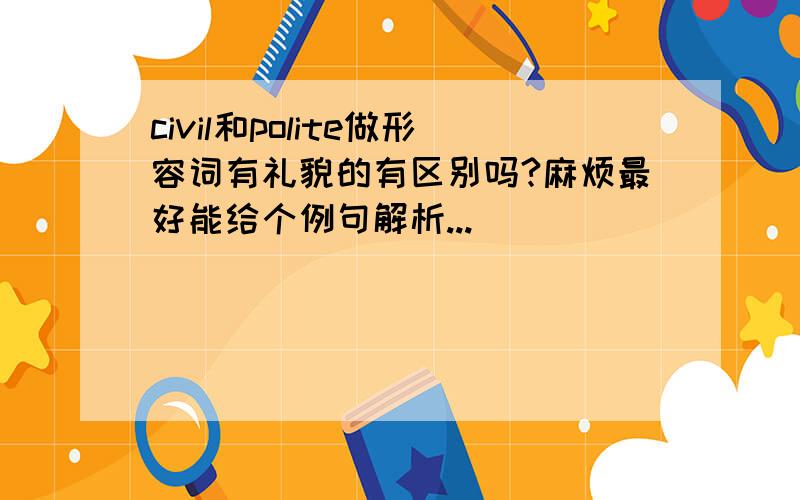 civil和polite做形容词有礼貌的有区别吗?麻烦最好能给个例句解析...